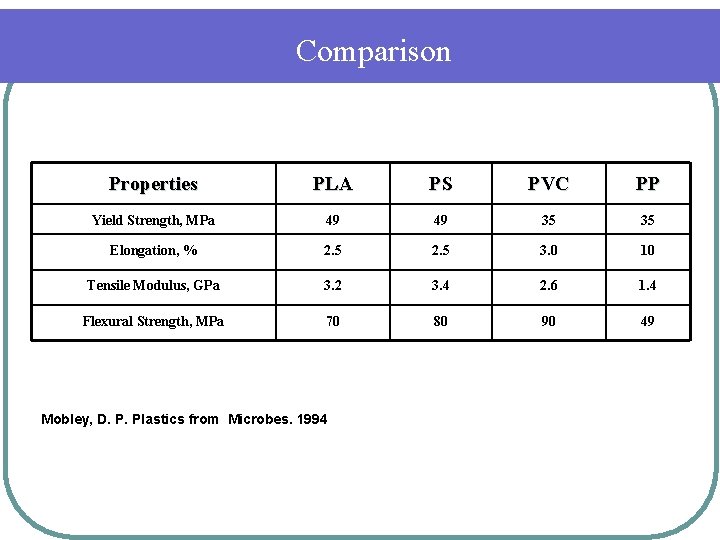 Comparison

| Properties | PLA | PS | PVC | PP |
|---|---|---|---|---|
| Yield Strength, MPa | 49 | 49 | 35 | 35 |
| Elongation, % | 2.5 | 2.5 | 3.0 | 10 |
| Tensile Modulus, GPa | 3.2 | 3.4 | 2.6 | 1.4 |
| Flexural Strength, MPa | 70 | 80 | 90 | 49 |

Mobley, D. P. Plastics from Microbes. 1994